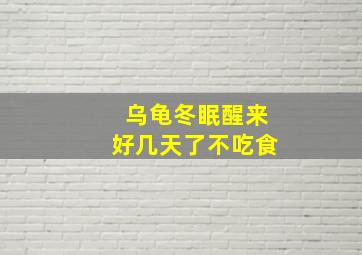 乌龟冬眠醒来
好几天了不吃食